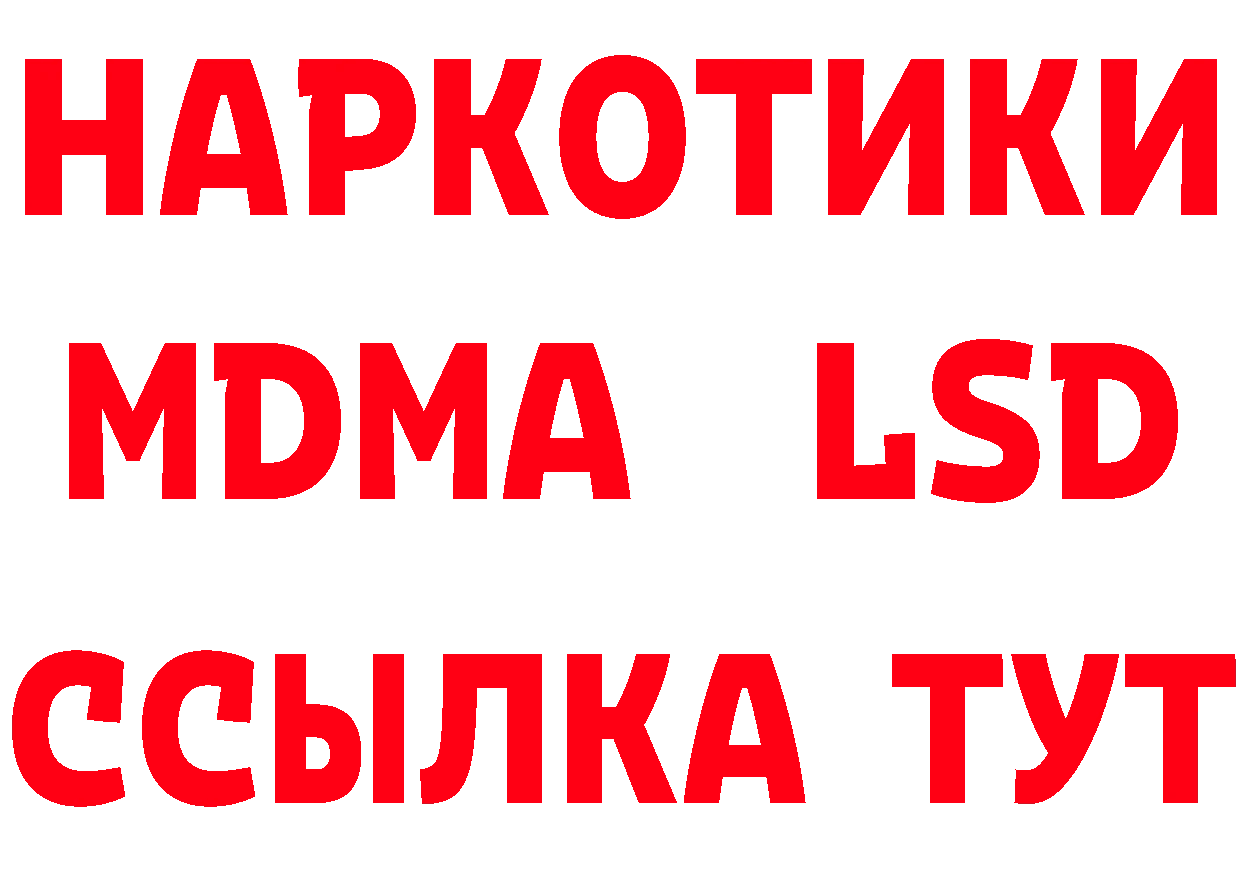 НАРКОТИКИ
MDMA LSD
ССЫЛКА ТУТ